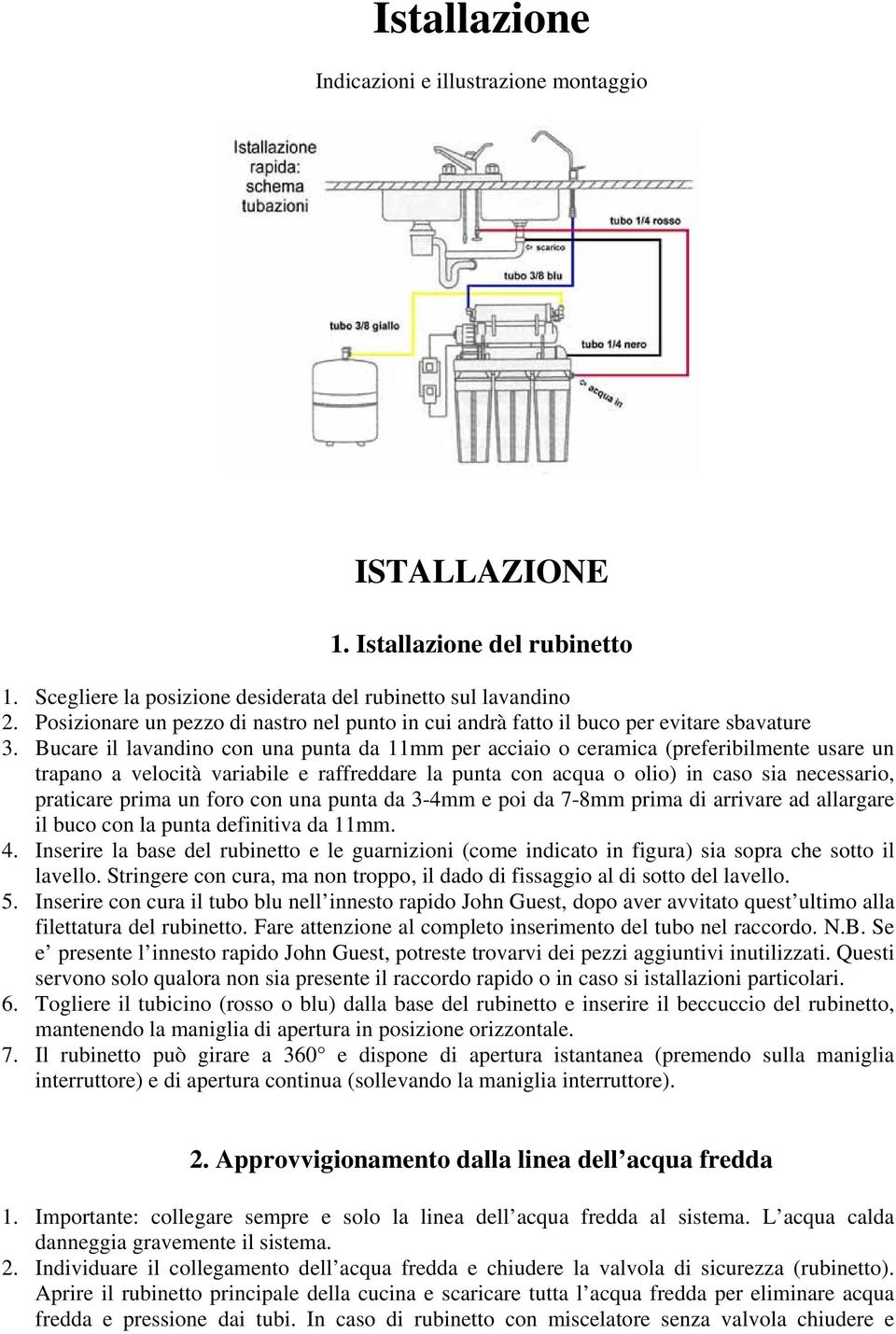 Istallazione

Indicazioni e illustrazione montaggio

Istallazione rapida: schema tubazioni

tubo 1/4 rosso

scarico

tubo 3/8 blu

tubo 3/8 giallo

tubo 1/4 nero

acqua in

ISTALLAZIONE

1. Istallazione del rubinetto

1. Scegliere la posizione desiderata del rubinetto sul lavandino
2. Posizionare un pezzo di nastro nel punto in cui andrà fatto il buco per evitare sbavature
3. Bucare il lavandino con una punta da 11mm per acciaio o ceramica (preferibilmente usare un trapano a velocità variabile e raffreddare la punta con acqua o olio) in caso sia necessario, praticare prima un foro con una punta da 3-4mm e poi da 7-8mm prima di arrivare ad allargare il buco con la punta definitiva da 11mm.
4. Inserire la base del rubinetto e le guarnizioni (come indicato in figura) sia sopra che sotto il lavello. Stringere con cura, ma non troppo, il dado di fissaggio al di sotto del lavello.
5. Inserire con cura il tubo blu nell’innesto rapido John Guest, dopo aver avvitato quest’ultimo alla filettatura del rubinetto. Fare attenzione al completo inserimento del tubo nel raccordo. N.B. Se e’ presente l’innesto rapido John Guest, potreste trovarvi dei pezzi aggiuntivi inutilizzati. Questi servono solo qualora non sia presente il raccordo rapido o in caso si istallazioni particolari.
6. Togliere il tubicino (rosso o blu) dalla base del rubinetto e inserire il beccuccio del rubinetto, mantenendo la maniglia di apertura in posizione orizzontale.
7. Il rubinetto può girare a 360° e dispone di apertura istantanea (premendo sulla maniglia interruttore) e di apertura continua (sollevando la maniglia interruttore).

2. Approvvigionamento dalla linea dell’acqua fredda

1. Importante: collegare sempre e solo la linea dell’acqua fredda al sistema. L’acqua calda danneggia gravemente il sistema.
2. Individuare il collegamento dell’acqua fredda e chiudere la valvola di sicurezza (rubinetto). Aprire il rubinetto principale della cucina e scaricare tutta l’acqua fredda per eliminare acqua fredda e pressione dai tubi. In caso di rubinetto con miscelatore senza valvola chiudere e